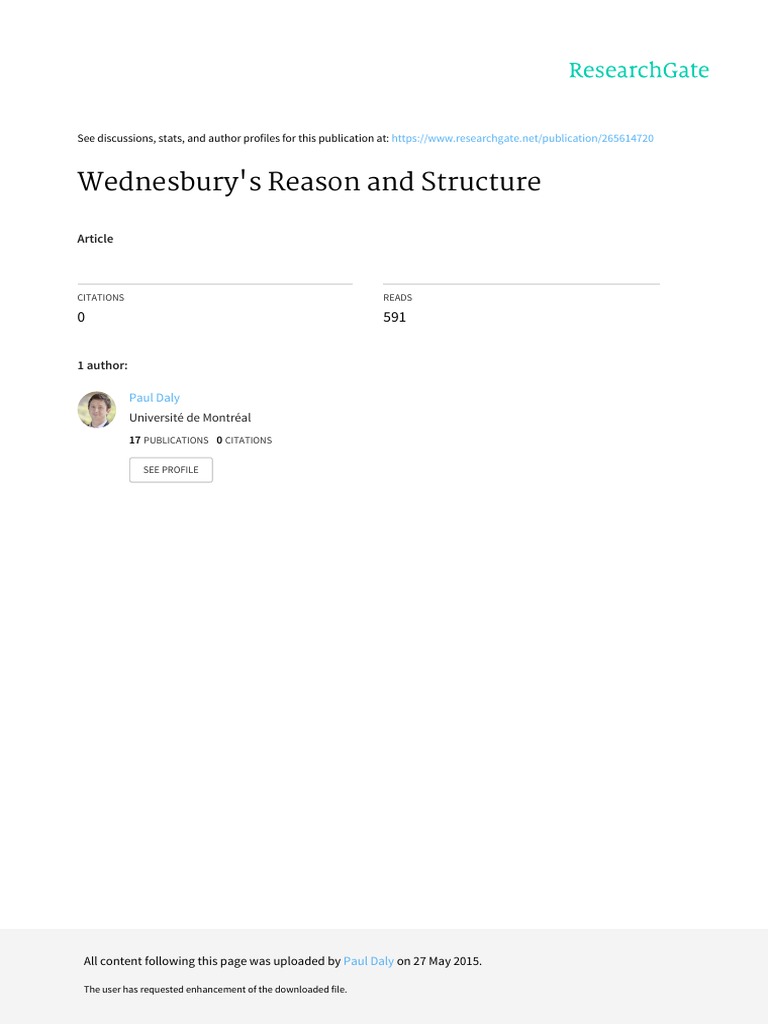 ResearchGate

See discussions, stats, and author profiles for this publication at: https://www.researchgate.net/publication/265614720

Wednesbury's Reason and Structure

Article

CITATIONS
0

READS
591

1 author:

Paul Daly
Université de Montréal
17 PUBLICATIONS 0 CITATIONS

SEE PROFILE

All content following this page was uploaded by Paul Daly on 27 May 2015.

The user has requested enhancement of the downloaded file.